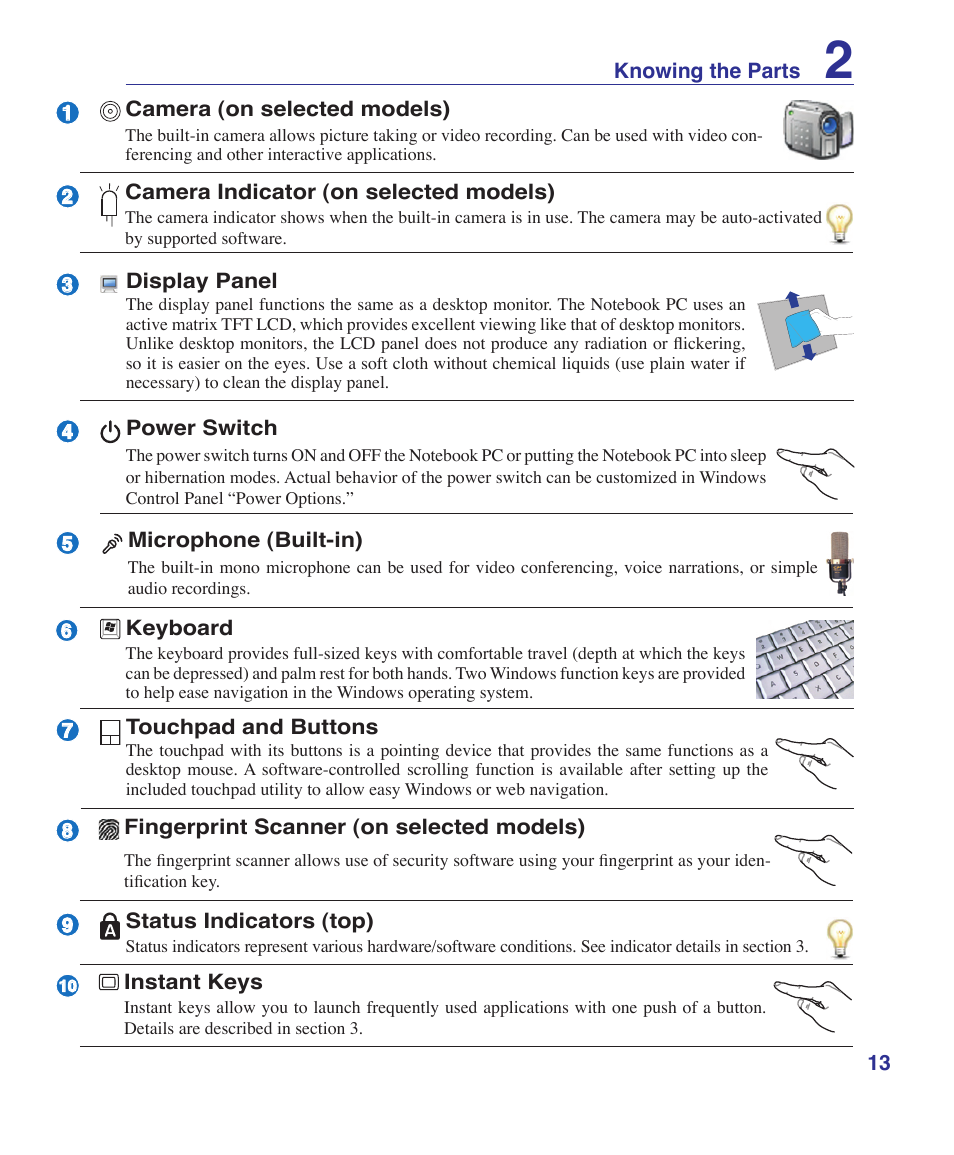 Knowing the Parts 2

1 Camera (on selected models)
The built-in camera allows picture taking or video recording. Can be used with video conferencing and other interactive applications.

2 Camera Indicator (on selected models)
The camera indicator shows when the built-in camera is in use. The camera may be auto-activated by supported software.

3 Display Panel
The display panel functions the same as a desktop monitor. The Notebook PC uses an active matrix TFT LCD, which provides excellent viewing like that of desktop monitors. Unlike desktop monitors, the LCD panel does not produce any radiation or flickering, so it is easier on the eyes. Use a soft cloth without chemical liquids (use plain water if necessary) to clean the display panel.

4 Power Switch
The power switch turns ON and OFF the Notebook PC or putting the Notebook PC into sleep or hibernation modes. Actual behavior of the power switch can be customized in Windows Control Panel “Power Options.”

5 Microphone (Built-in)
The built-in mono microphone can be used for video conferencing, voice narrations, or simple audio recordings.

6 Keyboard
The keyboard provides full-sized keys with comfortable travel (depth at which the keys can be depressed) and palm rest for both hands. Two Windows function keys are provided to help ease navigation in the Windows operating system.

7 Touchpad and Buttons
The touchpad with its buttons is a pointing device that provides the same functions as a desktop mouse. A software-controlled scrolling function is available after setting up the included touchpad utility to allow easy Windows or web navigation.

8 Fingerprint Scanner (on selected models)
The fingerprint scanner allows use of security software using your fingerprint as your identification key.

9 Status Indicators (top)
Status indicators represent various hardware/software conditions. See indicator details in section 3.

10 Instant Keys
Instant keys allow you to launch frequently used applications with one push of a button. Details are described in section 3.

13